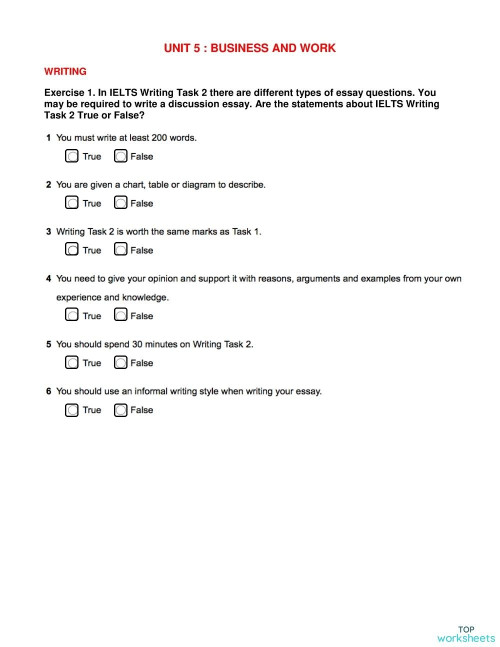 UNIT 5 : BUSINESS AND WORK

WRITING

Exercise 1. In IELTS Writing Task 2 there are different types of essay questions. You may be required to write a discussion essay. Are the statements about IELTS Writing Task 2 True or False?

1 You must write at least 200 words.

True False

2 You are given a chart, table or diagram to describe.

True False

3 Writing Task 2 is worth the same marks as Task 1.

True False

4 You need to give your opinion and support it with reasons, arguments and examples from your own experience and knowledge.

True False

5 You should spend 30 minutes on Writing Task 2.

True False

6 You should use an informal writing style when writing your essay.

True False

TOP worksheets